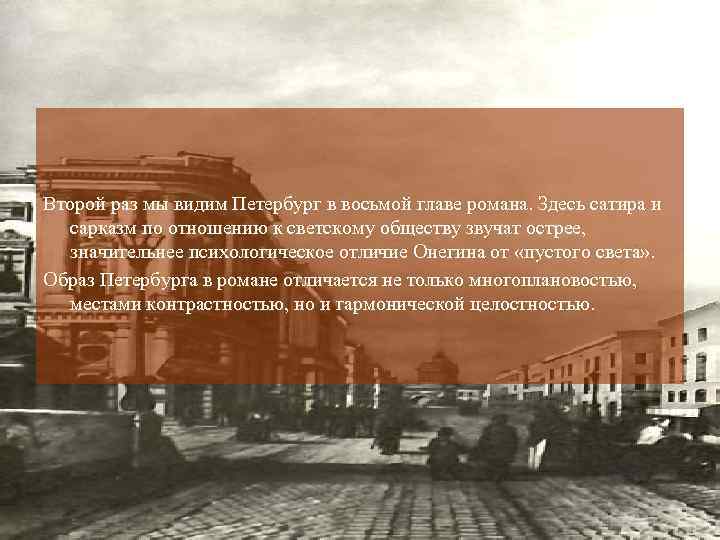 Второй раз мы видим Петербург в восьмой главе романа. Здесь сатира и сарказм по отношению к светскому обществу звучат острее, значительнее психологическое отличие Онегина от «пустого света».

Образ Петербурга в романе отличается не только многоплановостью, местами контрастностью, но и гармонической целостностью.